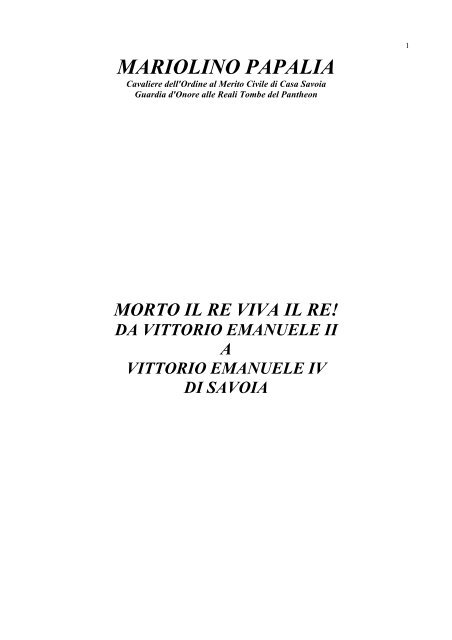 1

MARIOLINO PAPALIA
Cavaliere dell'Ordine al Merito Civile di Casa Savoia
Guardia d'Onore alle Reali Tombe del Pantheon

MORTO IL RE VIVA IL RE!
DA VITTORIO EMANUELE II
A
VITTORIO EMANUELE IV
DI SAVOIA